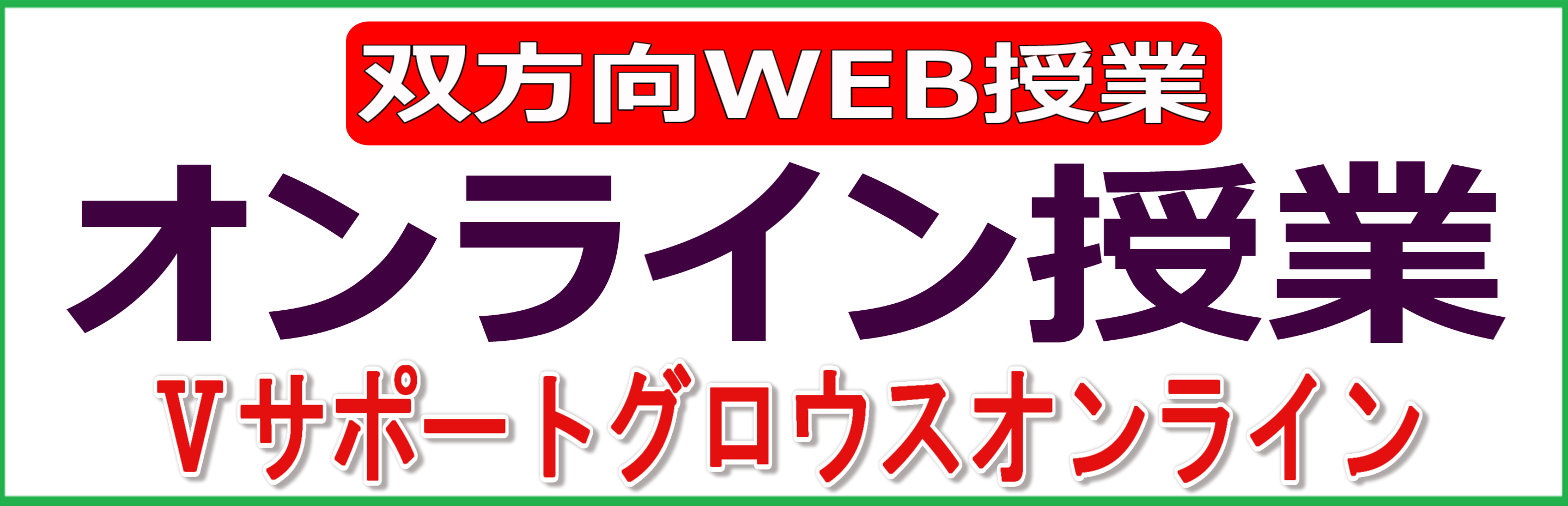 双方向WEB授業

オンライン授業

Vサポートグロウスオンライン